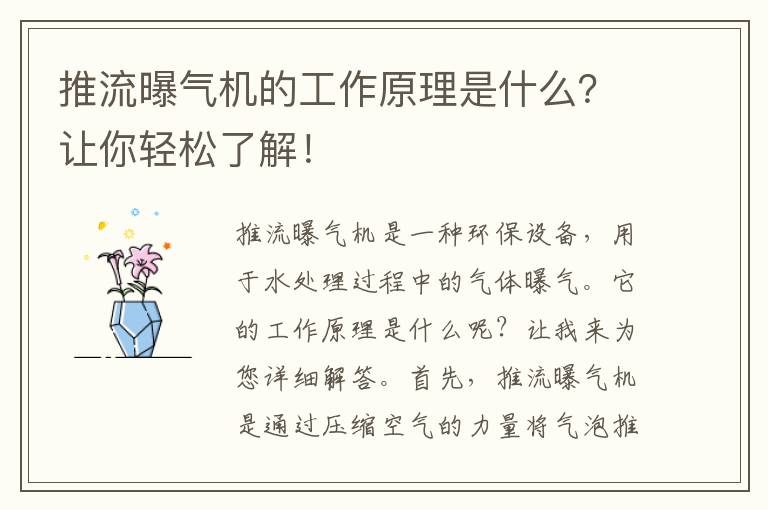 推流曝气机的工作原理是什么?让你轻松了解!

推流曝气机是一种环保设备,用于水处理过程中的气体曝气。它的工作原理是什么呢?让我来为您详细解答。首先,推流曝气机是通过压缩空气的力量将气泡推